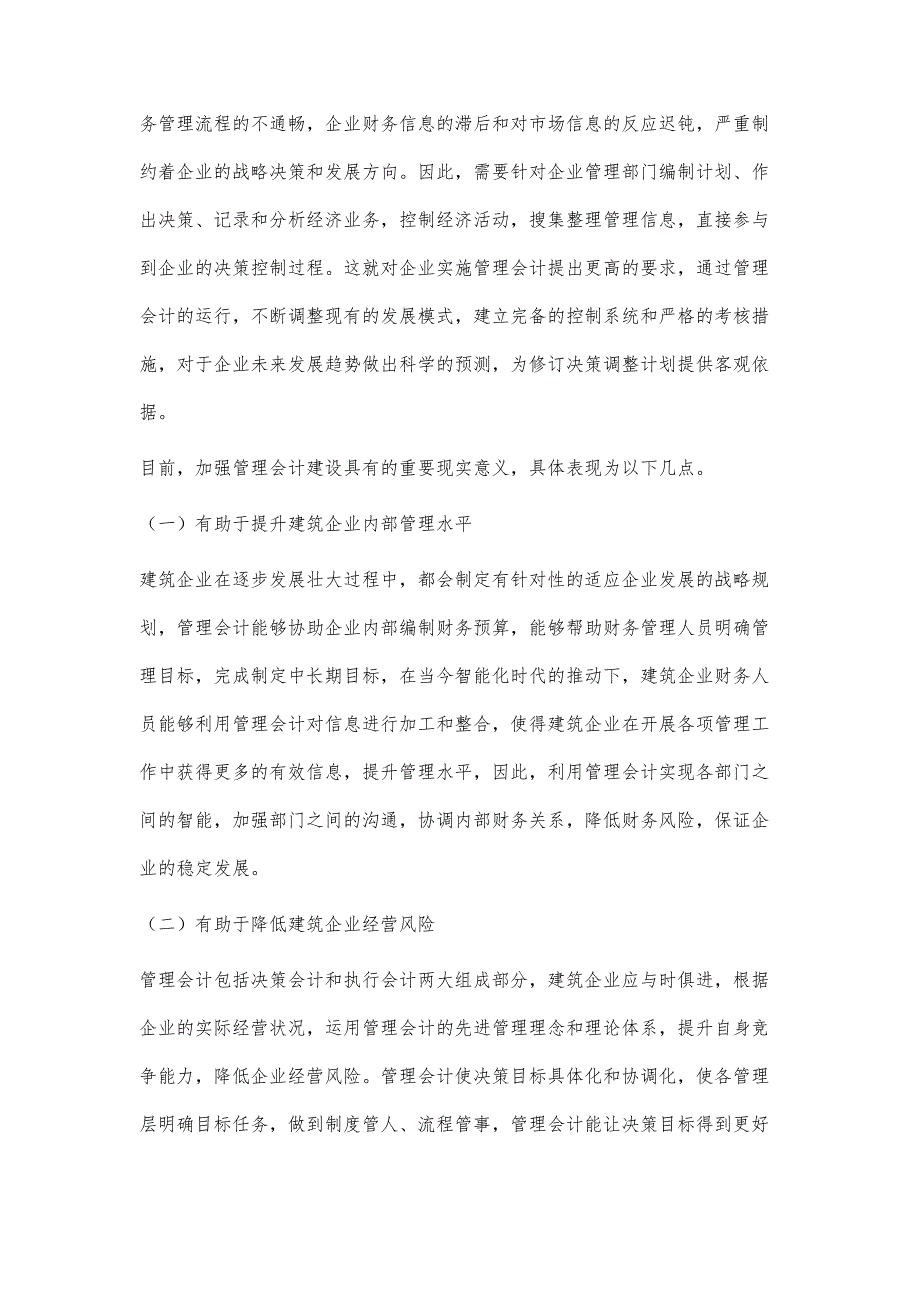 务管理流程的不通畅，企业财务信息的滞后和对市场信息的反应迟钝，严重制约着企业的战略决策和发展方向。因此，需要针对企业管理部门编制计划、作出决策、记录和分析经济业务，控制经济活动，搜集整理管理信息，直接参与到企业的决策控制过程。这就对企业实施管理会计提出更高的要求，通过管理会计的运行，不断调整现有的发展模式，建立完备的控制系统和严格的考核措施，对于企业未来发展趋势做出科学的预测，为修订决策调整计划提供客观依据。

目前，加强管理会计建设具有的重要现实意义，具体表现为以下几点。

（一）有助于提升建筑企业内部管理水平

建筑企业在逐步发展壮大过程中，都会制定有针对性的适应企业发展的战略规划，管理会计能够协助企业内部编制财务预算，能够帮助财务管理人员明确管理目标，完成制定中长期目标，在当今智能化时代的推动下，建筑企业财务人员能够利用管理会计对信息进行加工和整合，使得建筑企业在开展各项管理工作中获得更多的有效信息，提升管理水平，因此，利用管理会计实现各部门之间的智能，加强部门之间的沟通，协调内部财务关系，降低财务风险，保证企业的稳定发展。

（二）有助于降低建筑企业经营风险

管理会计包括决策会计和执行会计两大组成部分，建筑企业应与时俱进，根据企业的实际经营状况，运用管理会计的先进管理理念和理论体系，提升自身竞争能力，降低企业经营风险。管理会计使决策目标具体化和协调化，使各管理层明确目标任务，做到制度管人、流程管事，管理会计能让决策目标得到更好